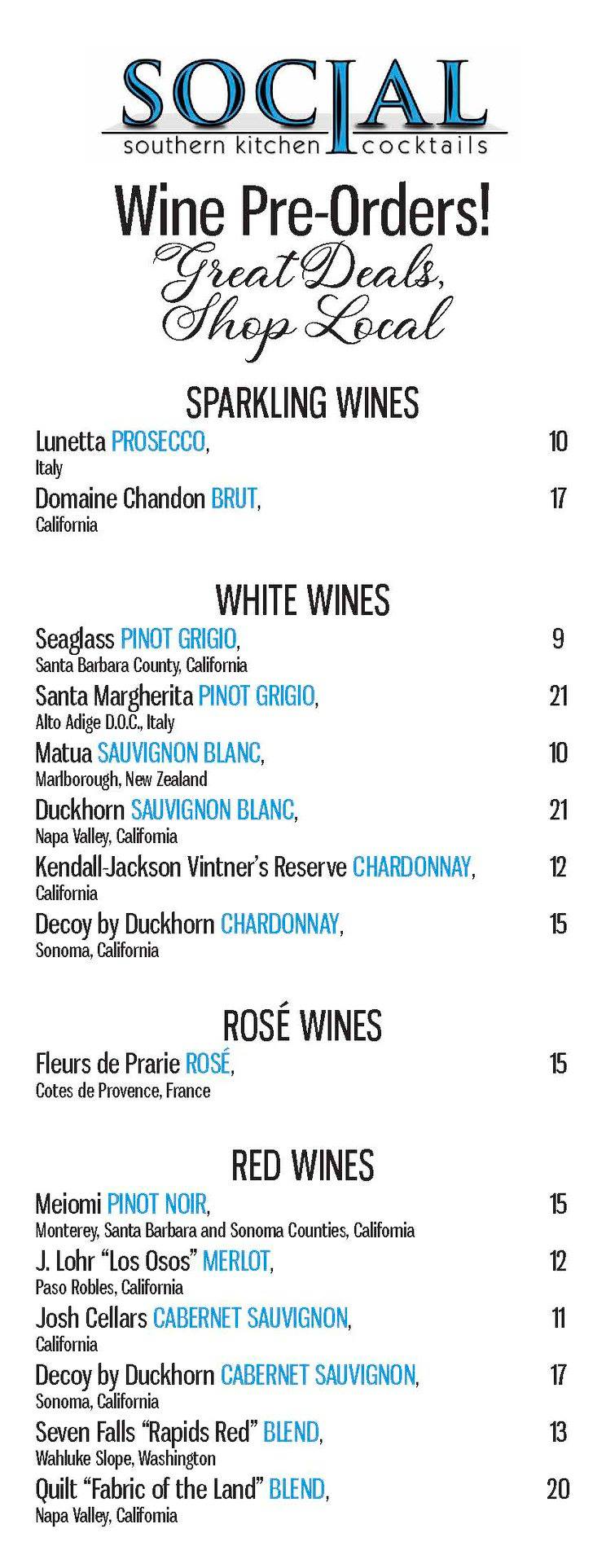 SOCIAL
southern kitchen cocktails

Wine Pre-Orders!
Great Deals, Shop Local

SPARKLING WINES

Lunetta PROSECCO, 10
Italy

Domaine Chandon BRUT, 17
California

WHITE WINES

Seaglass PINOT GRIGIO, 9
Santa Barbara County, California

Santa Margherita PINOT GRIGIO, 21
Alto Adige D.O.C., Italy

Matua SAUVIGNON BLANC, 10
Marlborough, New Zealand

Duckhorn SAUVIGNON BLANC, 21
Napa Valley, California

Kendall-Jackson Vintner's Reserve CHARDONNAY, 12
California

Decoy by Duckhorn CHARDONNAY, 15
Sonoma, California

ROSÉ WINES

Fleurs de Prarie ROSÉ, 15
Cotes de Provence, France

RED WINES

Meiomi PINOT NOIR, 15
Monterey, Santa Barbara and Sonoma Counties, California

J. Lohr "Los Osos" MERLOT, 12
Paso Robles, California

Josh Cellars CABERNET SAUVIGNON, 11
California

Decoy by Duckhorn CABERNET SAUVIGNON, 17
Sonoma, California

Seven Falls "Rapids Red" BLEND, 13
Wahluke Slope, Washington

Quilt "Fabric of the Land" BLEND, 20
Napa Valley, California